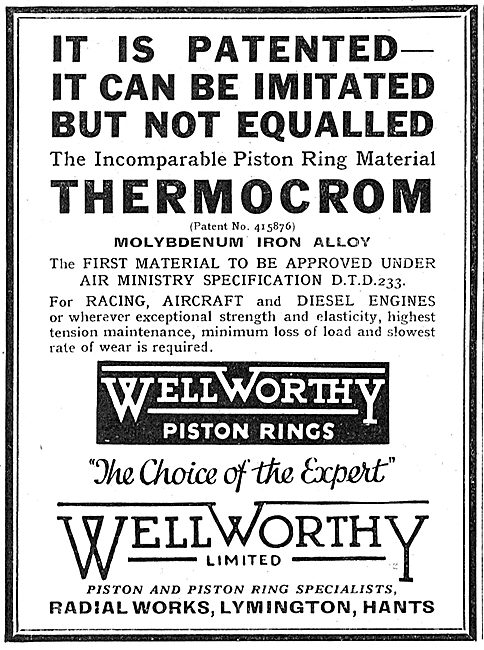 IT IS PATENTED—
IT CAN BE IMITATED
BUT NOT EQUALLED

The Incomparable Piston Ring Material

THERMOCROM

(Patent No. 415876)

MOLYBDENUM IRON ALLOY

The FIRST MATERIAL TO BE APPROVED UNDER AIR MINISTRY SPECIFICATION D.T.D.233.

For RACING, AIRCRAFT and DIESEL ENGINES or wherever exceptional strength and elasticity, highest tension maintenance, minimum loss of load and slowest rate of wear is required.

WELLWORTHY
PISTON RINGS

"The Choice of the Expert"

WELLWORTHY
LIMITED

PISTON AND PISTON RING SPECIALISTS,
RADIAL WORKS, LYMINGTON, HANTS